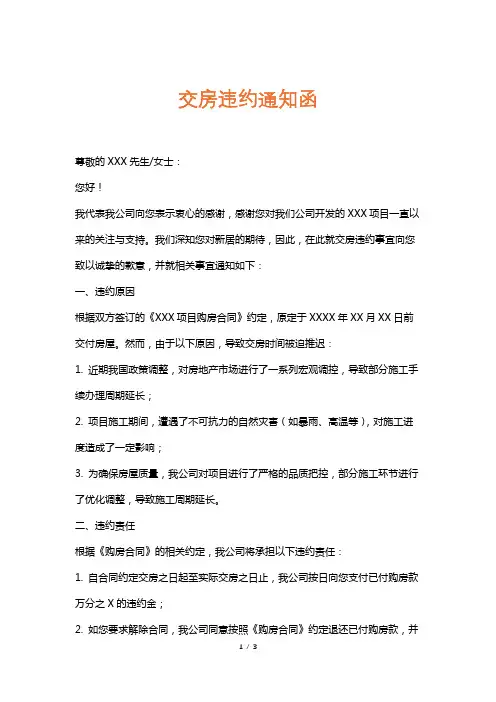 交房违约通知函

尊敬的 XXX 先生/女士：

您好！

我代表我公司向您表示衷心的感谢，感谢您对我们公司开发的 XXX 项目一直以来的关注与支持。我们深知您对新居的期待，因此，在此就交房违约事宜向您致以诚挚的歉意，并就相关事宜通知如下：

一、违约原因

根据双方签订的《XXX 项目购房合同》约定，原定于 XXXX 年 XX 月 XX 日前交付房屋。然而，由于以下原因，导致交房时间被迫推迟：

1. 近期我国政策调整，对房地产市场进行了一系列宏观调控，导致部分施工手续办理周期延长；

2. 项目施工期间，遭遇了不可抗力的自然灾害（如暴雨、高温等），对施工进度造成了一定影响；

3. 为确保房屋质量，我公司对项目进行了严格的品质把控，部分施工环节进行了优化调整，导致施工周期延长。

二、违约责任

根据《购房合同》的相关约定，我公司将承担以下违约责任：

1. 自合同约定交房之日起至实际交房之日止，我公司按日向您支付已付购房款万分之 X 的违约金；

2. 如您要求解除合同，我公司同意按照《购房合同》约定退还已付购房款，并

1 / 3